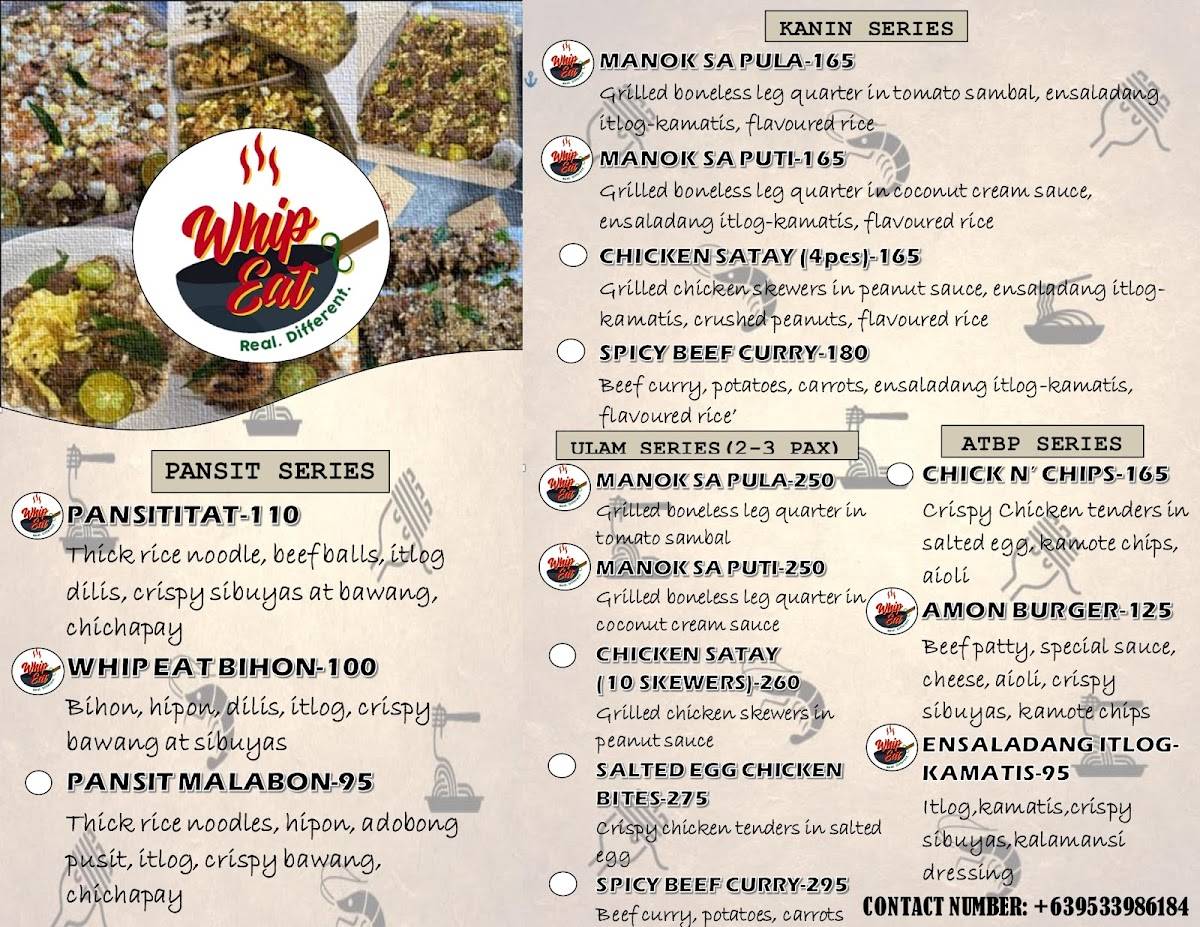 Whip Eat
Real. Different.

PANSIT SERIES

PANSITITAT-110
Thick rice noodle, beef balls, itlog dilis, crispy sibuyas at bawang, chichapay

WHIP EAT BIHON-100
Bihon, hipon, dilis, itlog, crispy bawang at sibuyas

PANSIT MALABON-95
Thick rice noodles, hipon, adobong pusit, itlog, crispy bawang, chichapay

KANIN SERIES

MANOK SA PULA-165
Grilled boneless leg quarter in tomato sambal, ensaladang itlog-kamatis, flavoured rice

MANOK SA PUTI-165
Grilled boneless leg quarter in coconut cream sauce, ensaladang itlog-kamatis, flavoured rice

CHICKEN SATAY (4pcs)-165
Grilled chicken skewers in peanut sauce, ensaladang itlog-kamatis, crushed peanuts, flavoured rice

SPICY BEEF CURRY-180
Beef curry, potatoes, carrots, ensaladang itlog-kamatis, flavoured rice'

ULAM SERIES (2-3 PAX)

MANOK SA PULA-250
Grilled boneless leg quarter in tomato sambal

MANOK SA PUTI-250
Grilled boneless leg quarter in coconut cream sauce

CHICKEN SATAY (10 SKEWERS)-260
Grilled chicken skewers in peanut sauce

SALTED EGG CHICKEN BITES-275
Crispy chicken tenders in salted egg

SPICY BEEF CURRY-295
Beef curry, potatoes, carrots

ATBP SERIES

CHICK N' CHIPS-165
Crispy Chicken tenders in salted egg, kamote chips, aioli

AMON BURGER-125
Beef patty, special sauce, cheese, aioli, crispy sibuyas, kamote chips

ENSALADANG ITLOG-KAMATIS-95
Itlog,kamatis,crispy sibuyas,kalamansi dressing

CONTACT NUMBER: +639533986184